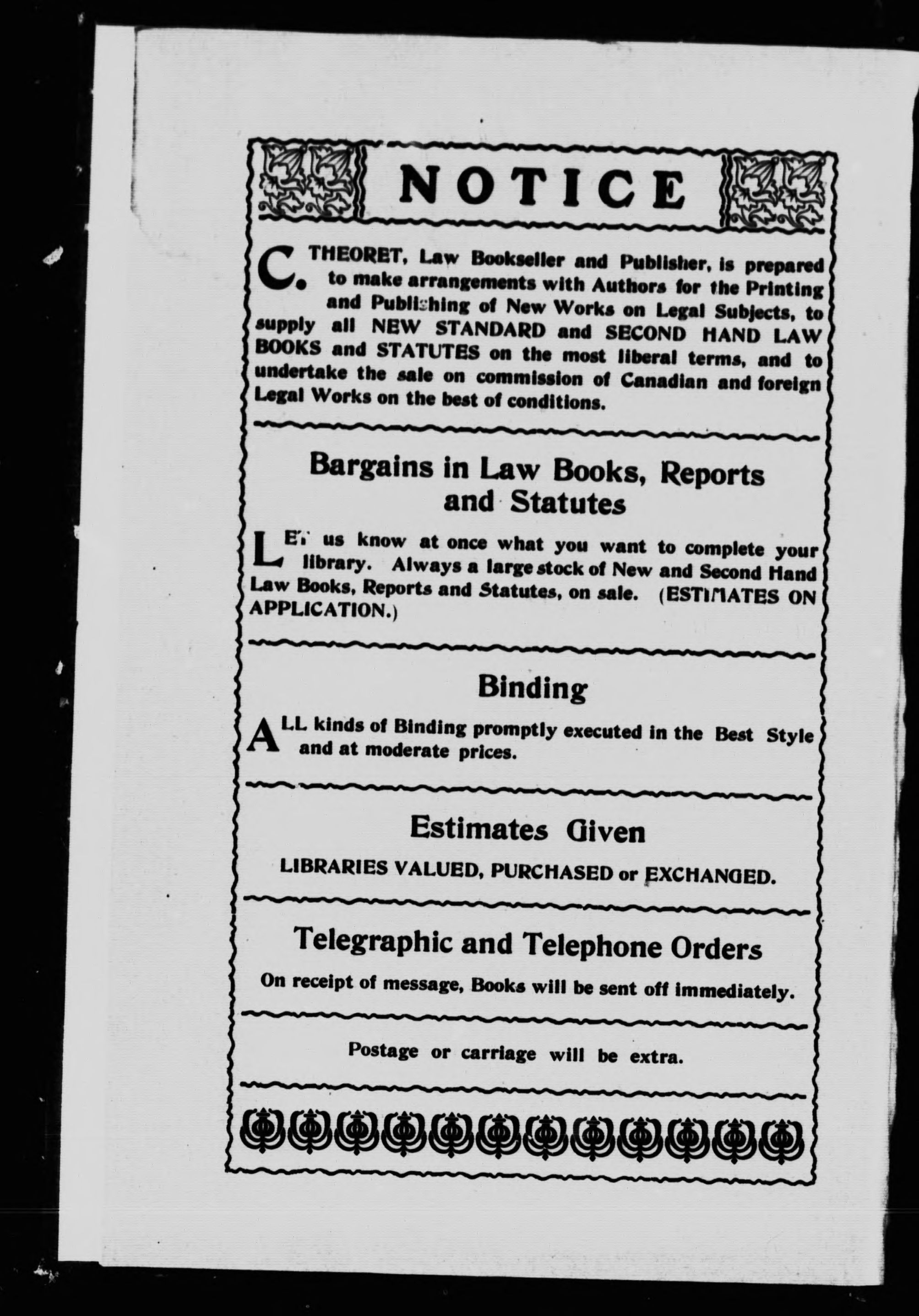 NOTICE

C. THEORET, Law Bookseller and Publisher, is prepared to make arrangements with Authors for the Printing and Publishing of New Works on Legal Subjects, to supply all NEW STANDARD and SECOND HAND LAW BOOKS and STATUTES on the most liberal terms, and to undertake the sale on commission of Canadian and foreign Legal Works on the best of conditions.

Bargains in Law Books, Reports and Statutes

LET us know at once what you want to complete your library. Always a large stock of New and Second Hand Law Books, Reports and Statutes, on sale. (ESTIMATES ON APPLICATION.)

Binding

ALL kinds of Binding promptly executed in the Best Style and at moderate prices.

Estimates Given

LIBRARIES VALUED, PURCHASED or EXCHANGED.

Telegraphic and Telephone Orders

On receipt of message, Books will be sent off immediately.

Postage or carriage will be extra.